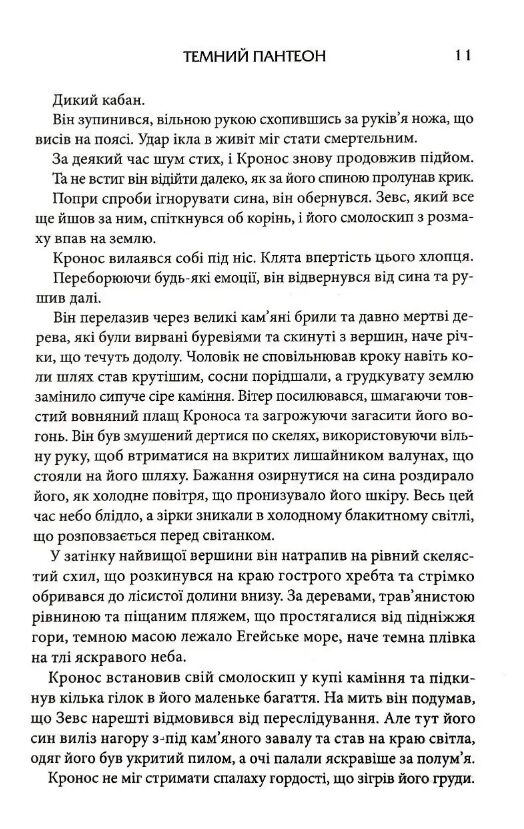 ТЕМНИЙ ПАНТЕОН 11

Дикий кабан.

Він зупинився, вільною рукою схопившись за руків'я ножа, що висів на поясі. Удар ікла в живіт міг стати смертельним.

За деякий час шум стих, і Кронос знову продовжив підйом. Та не встиг він відійти далеко, як за його спиною пролунав крик.

Попри спроби ігнорувати сина, він обернувся. Зевс, який все ще йшов за ним, спіткнувся об корінь, і його смолоскип з розмаху впав на землю.

Кронос вилаявся собі під ніс. Клята впертість цього хлопця.

Переборюючи будь-які емоції, він відвернувся від сина та рушив далі.

Він перелазив через великі кам'яні брили та давно мертві дерева, які були вирвані буревіями та скинуті з вершин, наче річки, що течуть додолу. Чоловік не сповільнював кроку навіть коли шлях став крутішим, сосни порідшали, а грудкувату землю замінило сипуче сіре каміння. Вітер посилювався, шмагаючи товстий вовняний плащ Кроноса та загрожуючи загасити його вогонь. Він був змушений дертися по скелях, використовуючи вільну руку, щоб втриматися на вкритих лишайником валунах, що стояли на його шляху. Бажання озирнутися на сина роздирало його, як холодне повітря, що пронизувало його шкіру. Весь цей час небо блідло, а зірки зникали в холодному блакитному світлі, що розповзається перед світанком.

У затінку найвищої вершини він натрапив на рівний скелястий схил, що розкинувся на краю гострого хребта та стрімко обривався до лісистої долини внизу. За деревами, трав'янистою рівниною та піщаним пляжем, що простягалися від підніжжя гори, темною масою лежало Егейське море, наче темна плівка на тлі яскравого неба.

Кронос встановив свій смолоскип у купі каміння та підкинув кілька гілок в його маленьке багаття. На мить він подумав, що Зевс нарешті відмовився від переслідування. Але тут його син виліз нагору з-під кам'яного завалу та став на краю світла, одяг його був укритий пилом, а очі палали яскравіше за полум'я.

Кронос не міг стримати спалаху гордості, що зігрів його груди.